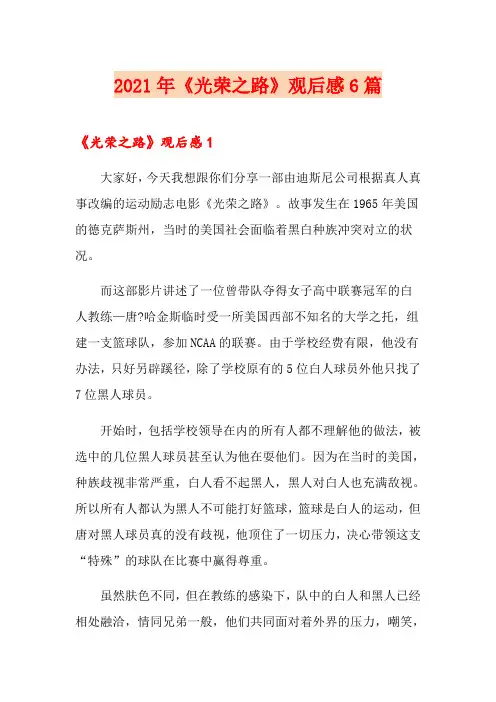 2021年《光荣之路》观后感6篇

《光荣之路》观后感1

大家好，今天我想跟你们分享一部由迪斯尼公司根据真人真事改编的运动励志电影《光荣之路》。故事发生在1965年美国的德克萨斯州，当时的美国社会面临着黑白种族冲突对立的状况。

而这部影片讲述了一位曾带队夺得女子高中联赛冠军的白人教练—唐?哈金斯临时受一所美国西部不知名的大学之托，组建一支篮球队，参加NCAA的联赛。由于学校经费有限，他没有办法，只好另辟蹊径，除了学校原有的5位白人球员外他只找了7位黑人球员。

开始时，包括学校领导在内的所有人都不理解他的做法，被选中的几位黑人球员甚至认为他在耍他们。因为在当时的美国，种族歧视非常严重，白人看不起黑人，黑人对白人也充满敌视。所以所有人都认为黑人不可能打好篮球，篮球是白人的运动，但唐对黑人球员真的没有歧视，他顶住了一切压力，决心带领这支“特殊”的球队在比赛中赢得尊重。

虽然肤色不同，但在教练的感染下，队中的白人和黑人已经相处融洽，情同兄弟一般，他们共同面对着外界的压力，嘲笑，